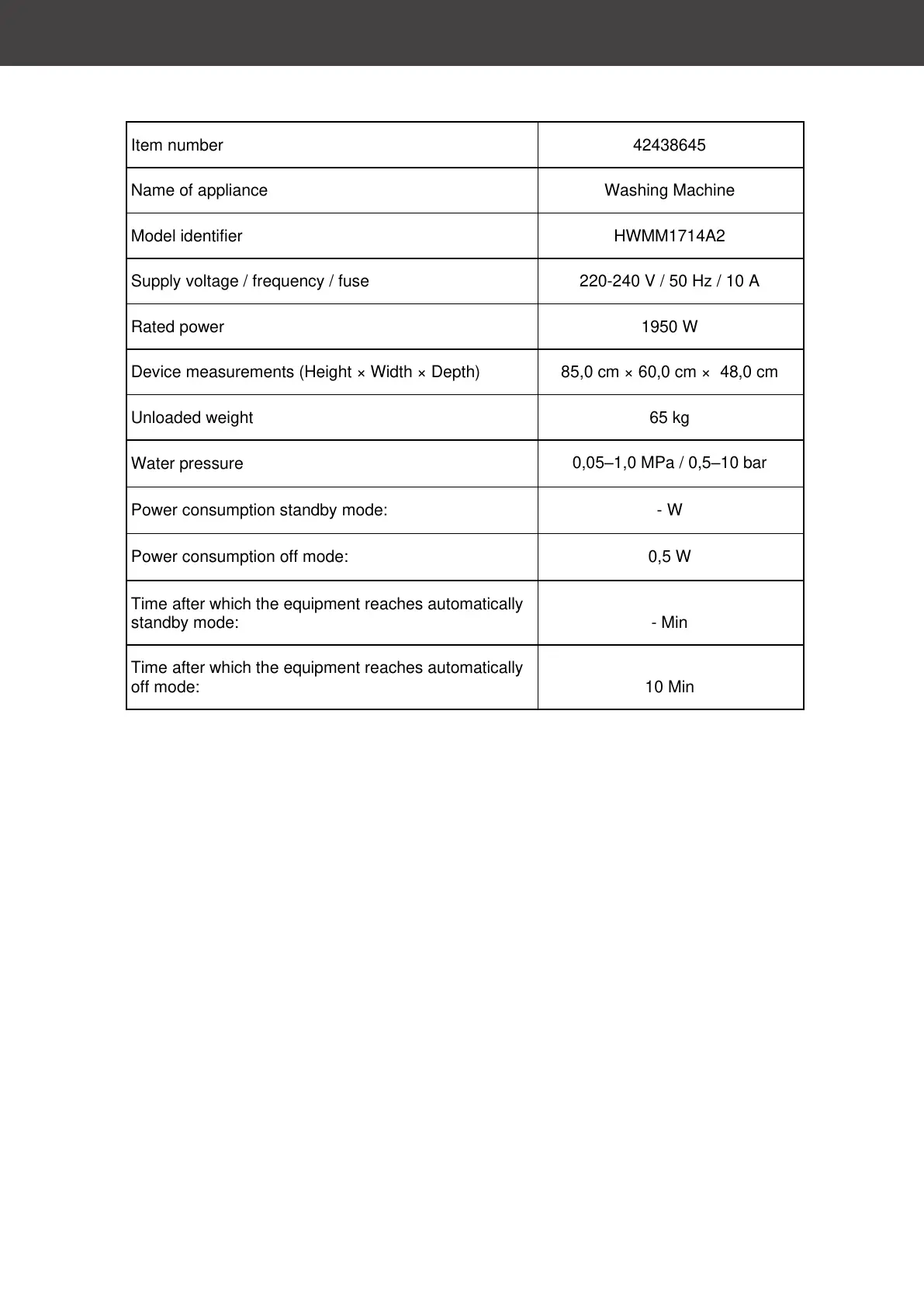 | Item number | 42438645 |
|---|---|
| Name of appliance | Washing Machine |
| Model identifier | HWMM1714A2 |
| Supply voltage / frequency / fuse | 220-240 V / 50 Hz / 10 A |
| Rated power | 1950 W |
| Device measurements (Height × Width × Depth) | 85,0 cm × 60,0 cm × 48,0 cm |
| Unloaded weight | 65 kg |
| Water pressure | 0,05–1,0 MPa / 0,5–10 bar |
| Power consumption standby mode: | - W |
| Power consumption off mode: | 0,5 W |
| Time after which the equipment reaches automatically standby mode: | - Min |
| Time after which the equipment reaches automatically off mode: | 10 Min |